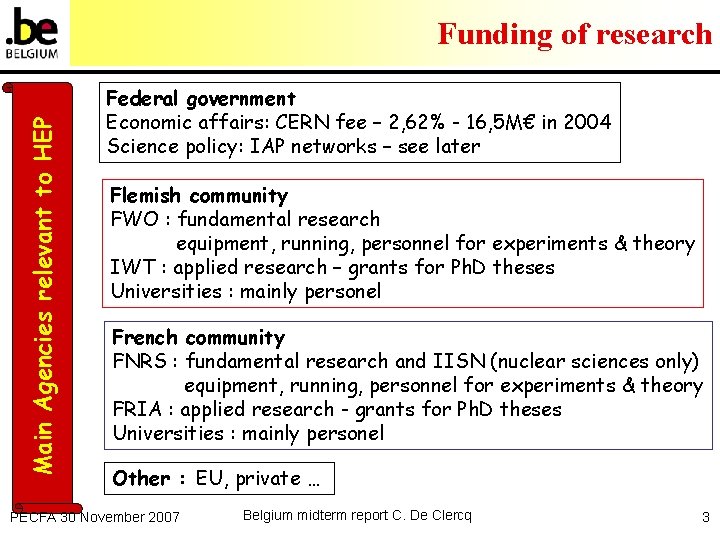 .be
BELGIUM

Funding of research

Main Agencies relevant to HEP

Federal government
Economic affairs: CERN fee – 2,62% - 16,5M€ in 2004
Science policy: IAP networks – see later

Flemish community
FWO : fundamental research
equipment, running, personnel for experiments & theory
IWT : applied research – grants for PhD theses
Universities : mainly personel

French community
FNRS : fundamental research and IISN (nuclear sciences only)
equipment, running, personnel for experiments & theory
FRIA : applied research - grants for PhD theses
Universities : mainly personel

Other : EU, private …

PECFA 30 November 2007
Belgium midterm report C. De Clercq
3